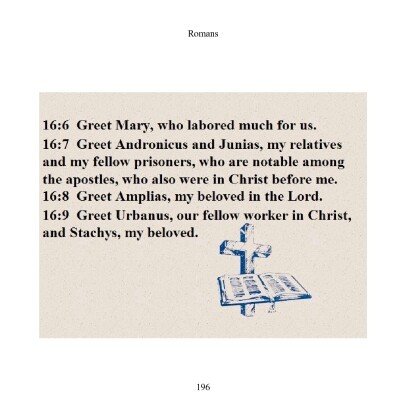 Romans

16:6 Greet Mary, who labored much for us.

16:7 Greet Andronicus and Junias, my relatives and my fellow prisoners, who are notable among the apostles, who also were in Christ before me.

16:8 Greet Amplias, my beloved in the Lord.

16:9 Greet Urbanus, our fellow worker in Christ, and Stachys, my beloved.

196